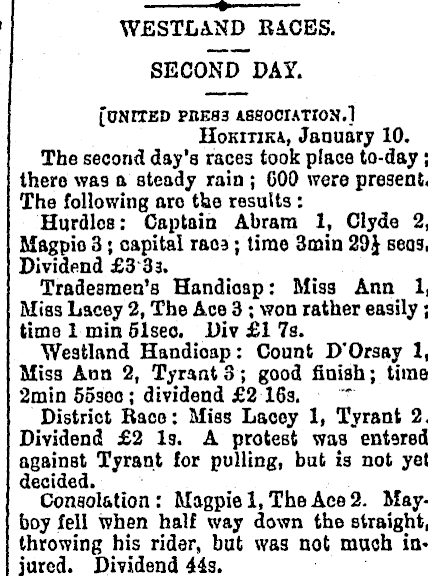 WESTLAND RACES.

SECOND DAY.

[UNITED PRESS ASSOCIATION.]
HOKITIKA, January 10.

The second day's races took place to-day; there was a steady rain; 600 were present. The following are the results:

Hurdles: Captain Abram 1, Clyde 2, Magpie 3; capital race; time 3min 29½ secs. Dividend £3 3s.

Tradesmen's Handicap: Miss Ann 1, Miss Lacey 2, The Ace 3; won rather easily; time 1 min 51sec. Div £1 7s.

Westland Handicap: Count D'Orsay 1, Miss Ann 2, Tyrant 3; good finish; time 2min 55sec; dividend £2 16s.

District Race: Miss Lacey 1, Tyrant 2. Dividend £2 1s. A protest was entered against Tyrant for pulling, but is not yet decided.

Consolation: Magpie 1, The Ace 2. Mayboy fell when half way down the straight, throwing his rider, but was not much injured. Dividend 44s.